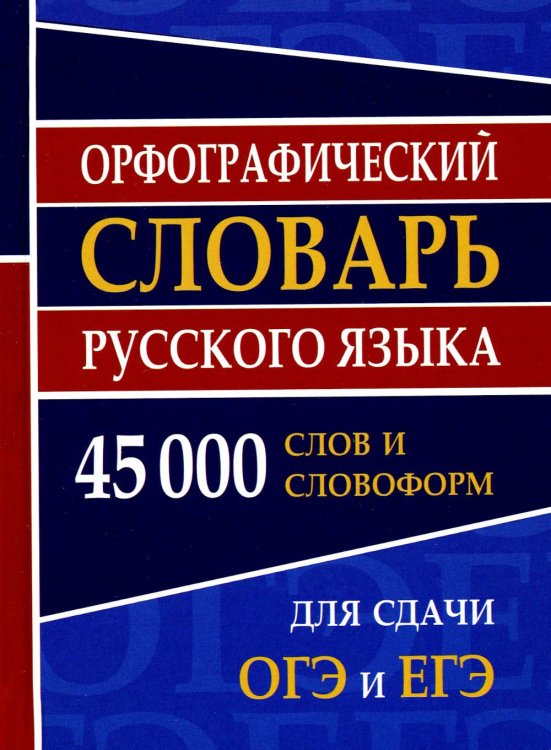 ОРФОГРАФИЧЕСКИЙ
СЛОВАРЬ
РУССКОГО ЯЗЫКА

45 000 СЛОВ И СЛОВОФОРМ

ДЛЯ СДАЧИ
ОГЭ и ЕГЭ